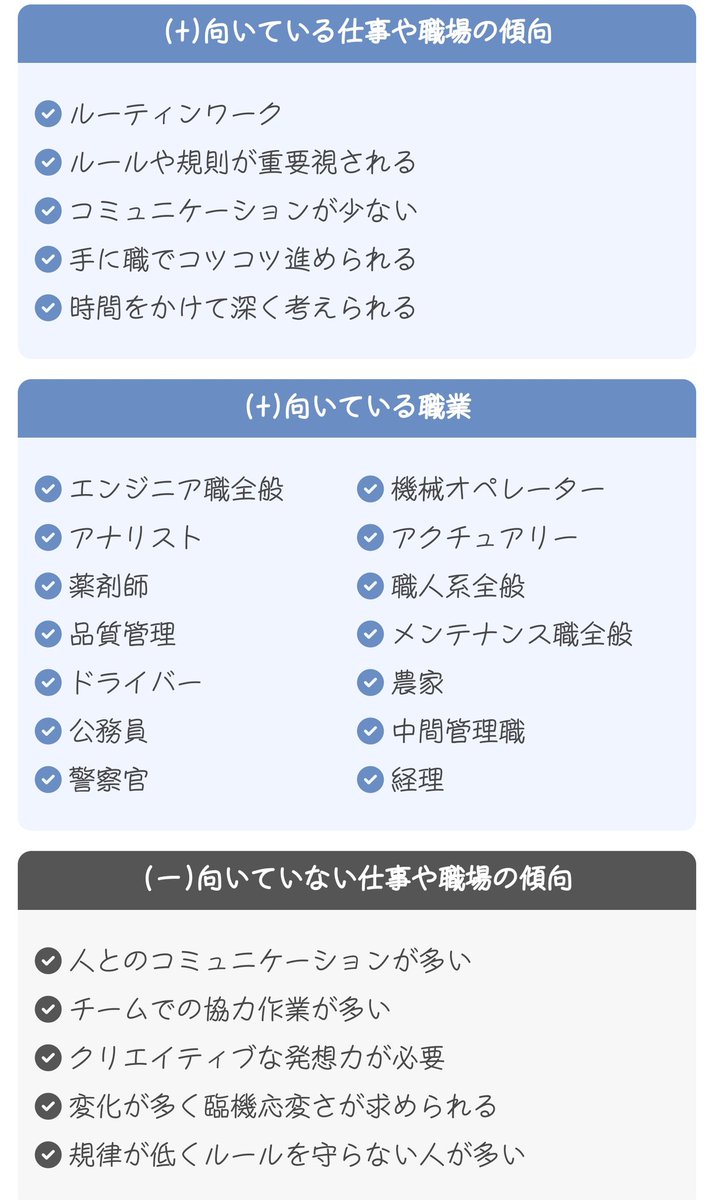 (+)向いている仕事や職場の傾向

ルーティンワーク
ルールや規則が重要視される
コミュニケーションが少ない
手に職でコツコツ進められる
時間をかけて深く考えられる

(+)向いている職業

エンジニア職全般
アナリスト
薬剤師
品質管理
ドライバー
公務員
警察官

機械オペレーター
アクチュアリー
職人系全般
メンテナンス職全般
農家
中間管理職
経理

(ー)向いていない仕事や職場の傾向

人とのコミュニケーションが多い
チームでの協力作業が多い
クリエイティブな発想力が必要
変化が多く臨機応変さが求められる
規律が低くルールを守らない人が多い